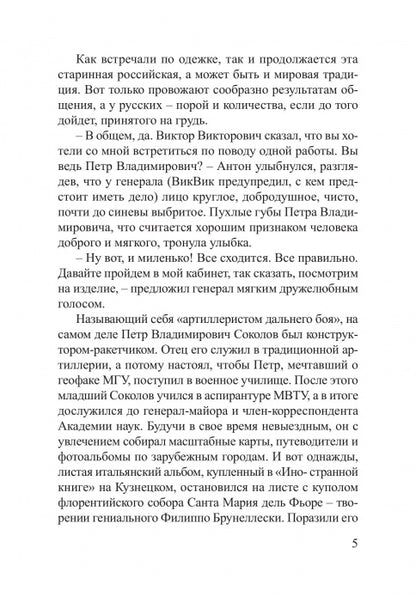 Как встречали по одежке, так и продолжается эта старинная российская, а может быть и мировая традиция. Вот только провожают сообразно результатам общения, а у русских – порой и количества, если до того дойдет, принятого на грудь.

– В общем, да. Виктор Викторович сказал, что вы хотели со мной встретиться по поводу одной работы. Вы ведь Петр Владимирович? – Антон улыбнулся, разглядев, что у генерала (ВикВик предупредил, с кем предстоит иметь дело) лицо круглое, добродушное, чисто, почти до синевы выбритое. Пухлые губы Петра Владимировича, что считается хорошим признаком человека доброго и мягкого, тронула улыбка.

– Ну вот, и миленько! Все сходится. Все правильно. Давайте пройдем в мой кабинет, так сказать, посмотрим на изделие, – предложил генерал мягким дружелюбным голосом.

Называющий себя «артиллеристом дальнего боя», на самом деле Петр Владимирович Соколов был конструктором-ракетчиком. Отец его служил в традиционной артиллерии, а потому настоял, чтобы Петр, мечтавший о геофаке МГУ, поступил в военное училище. После этого младший Соколов учился в аспирантуре МВТУ, а в итоге дослужился до генерал-майора и член-корреспондента Академии наук. Будучи в свое время невыездным, он с увлечением собирал масштабные карты, путеводители и фотоальбомы по зарубежным городам. И вот однажды, листая итальянский альбом, купленный в «Ино- странной книге» на Кузнецком, остановился на листе с куполом флорентийского собора Санта Мария дель Фьоре – творении гениального Филиппо Брунеллески. Поразили его

5